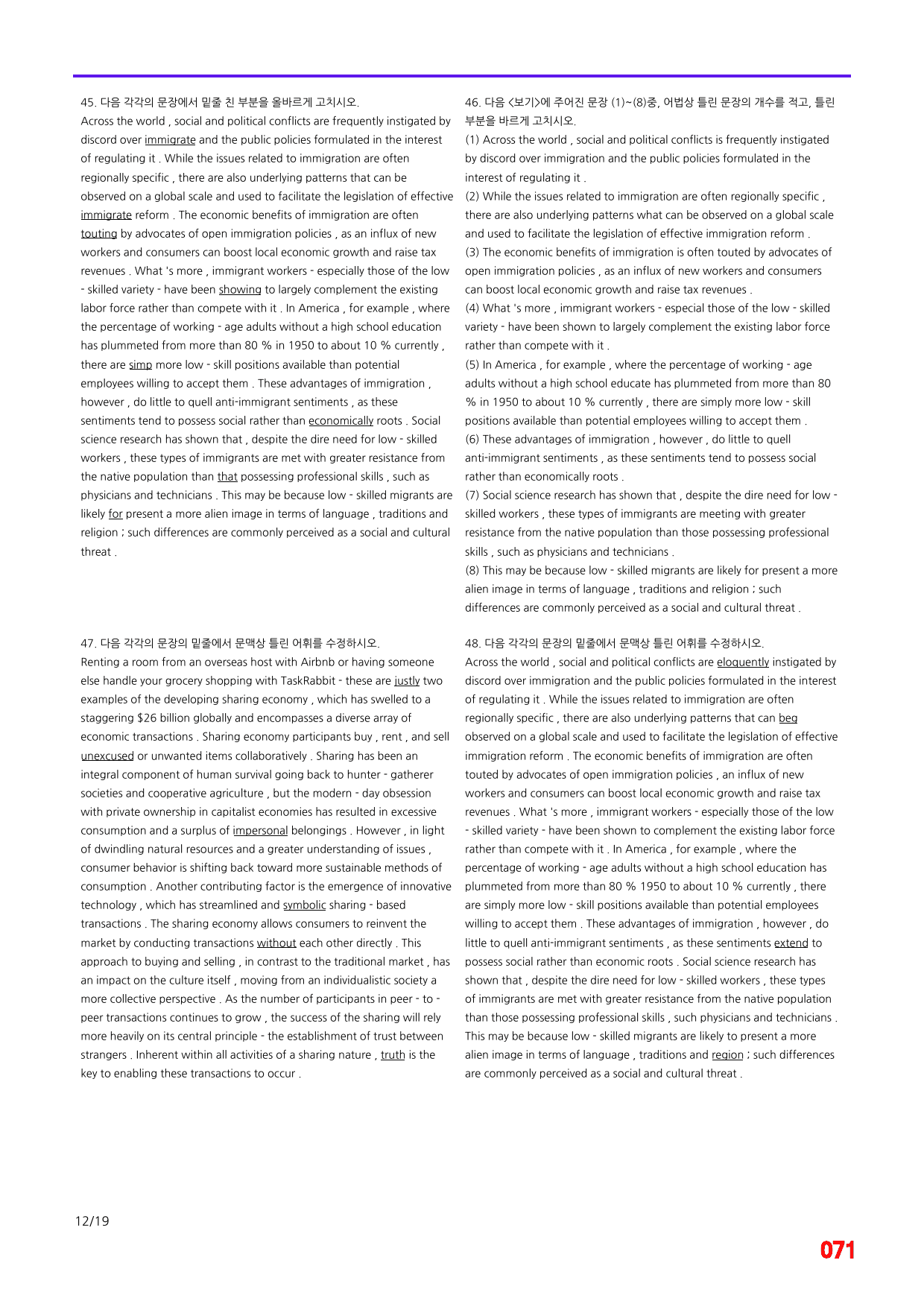 45. 다음 각각의 문장에서 밑줄 친 부분을 올바르게 고치시오.
Across the world , social and political conflicts are frequently instigated by discord over immigrate and the public policies formulated in the interest of regulating it . While the issues related to immigration are often regionally specific , there are also underlying patterns that can be observed on a global scale and used to facilitate the legislation of effective immigrate reform . The economic benefits of immigration are often touting by advocates of open immigration policies , as an influx of new workers and consumers can boost local economic growth and raise tax revenues . What 's more , immigrant workers - especially those of the low - skilled variety - have been showing to largely complement the existing labor force rather than compete with it . In America , for example , where the percentage of working - age adults without a high school education has plummeted from more than 80 % in 1950 to about 10 % currently , there are simp more low - skill positions available than potential employees willing to accept them . These advantages of immigration , however , do little to quell anti-immigrant sentiments , as these sentiments tend to possess social rather than economically roots . Social science research has shown that , despite the dire need for low - skilled workers , these types of immigrants are met with greater resistance from the native population than that possessing professional skills , such as physicians and technicians . This may be because low - skilled migrants are likely for present a more alien image in terms of language , traditions and religion ; such differences are commonly perceived as a social and cultural threat .

47. 다음 각각의 문장의 밑줄에서 문맥상 틀린 어휘를 수정하시오.
Renting a room from an overseas host with Airbnb or having someone else handle your grocery shopping with TaskRabbit - these are justly two examples of the developing sharing economy , which has swelled to a staggering $26 billion globally and encompasses a diverse array of economic transactions . Sharing economy participants buy , rent , and sell unexcused or unwanted items collaboratively . Sharing has been an integral component of human survival going back to hunter - gatherer societies and cooperative agriculture , but the modern - day obsession with private ownership in capitalist economies has resulted in excessive consumption and a surplus of impersonal belongings . However , in light of dwindling natural resources and a greater understanding of issues , consumer behavior is shifting back toward more sustainable methods of consumption . Another contributing factor is the emergence of innovative technology , which has streamlined and symbolic sharing - based transactions . The sharing economy allows consumers to reinvent the market by conducting transactions without each other directly . This approach to buying and selling , in contrast to the traditional market , has an impact on the culture itself , moving from an individualistic society a more collective perspective . As the number of participants in peer - to - peer transactions continues to grow , the success of the sharing will rely more heavily on its central principle - the establishment of trust between strangers . Inherent within all activities of a sharing nature , truth is the key to enabling these transactions to occur .

46. 다음 <보기>에 주어진 문장 (1)~(8)중, 어법상 틀린 문장의 개수를 적고, 틀린 부분을 바르게 고치시오.
(1) Across the world , social and political conflicts is frequently instigated by discord over immigration and the public policies formulated in the interest of regulating it .
(2) While the issues related to immigration are often regionally specific , there are also underlying patterns what can be observed on a global scale and used to facilitate the legislation of effective immigration reform .
(3) The economic benefits of immigration is often touted by advocates of open immigration policies , as an influx of new workers and consumers can boost local economic growth and raise tax revenues .
(4) What 's more , immigrant workers - especial those of the low - skilled variety - have been shown to largely complement the existing labor force rather than compete with it .
(5) In America , for example , where the percentage of working - age adults without a high school educate has plummeted from more than 80 % in 1950 to about 10 % currently , there are simply more low - skill positions available than potential employees willing to accept them .
(6) These advantages of immigration , however , do little to quell anti-immigrant sentiments , as these sentiments tend to possess social rather than economically roots .
(7) Social science research has shown that , despite the dire need for low - skilled workers , these types of immigrants are meeting with greater resistance from the native population than those possessing professional skills , such as physicians and technicians .
(8) This may be because low - skilled migrants are likely for present a more alien image in terms of language , traditions and religion ; such differences are commonly perceived as a social and cultural threat .

48. 다음 각각의 문장의 밑줄에서 문맥상 틀린 어휘를 수정하시오.
Across the world , social and political conflicts are eloquently instigated by discord over immigration and the public policies formulated in the interest of regulating it . While the issues related to immigration are often regionally specific , there are also underlying patterns that can beg observed on a global scale and used to facilitate the legislation of effective immigration reform . The economic benefits of immigration are often touted by advocates of open immigration policies , an influx of new workers and consumers can boost local economic growth and raise tax revenues . What 's more , immigrant workers - especially those of the low - skilled variety - have been shown to complement the existing labor force rather than compete with it . In America , for example , where the percentage of working - age adults without a high school education has plummeted from more than 80 % 1950 to about 10 % currently , there are simply more low - skill positions available than potential employees willing to accept them . These advantages of immigration , however , do little to quell anti-immigrant sentiments , as these sentiments extend to possess social rather than economic roots . Social science research has shown that , despite the dire need for low - skilled workers , these types of immigrants are met with greater resistance from the native population than those possessing professional skills , such physicians and technicians . This may be because low - skilled migrants are likely to present a more alien image in terms of language , traditions and region ; such differences are commonly perceived as a social and cultural threat .

12/19

071